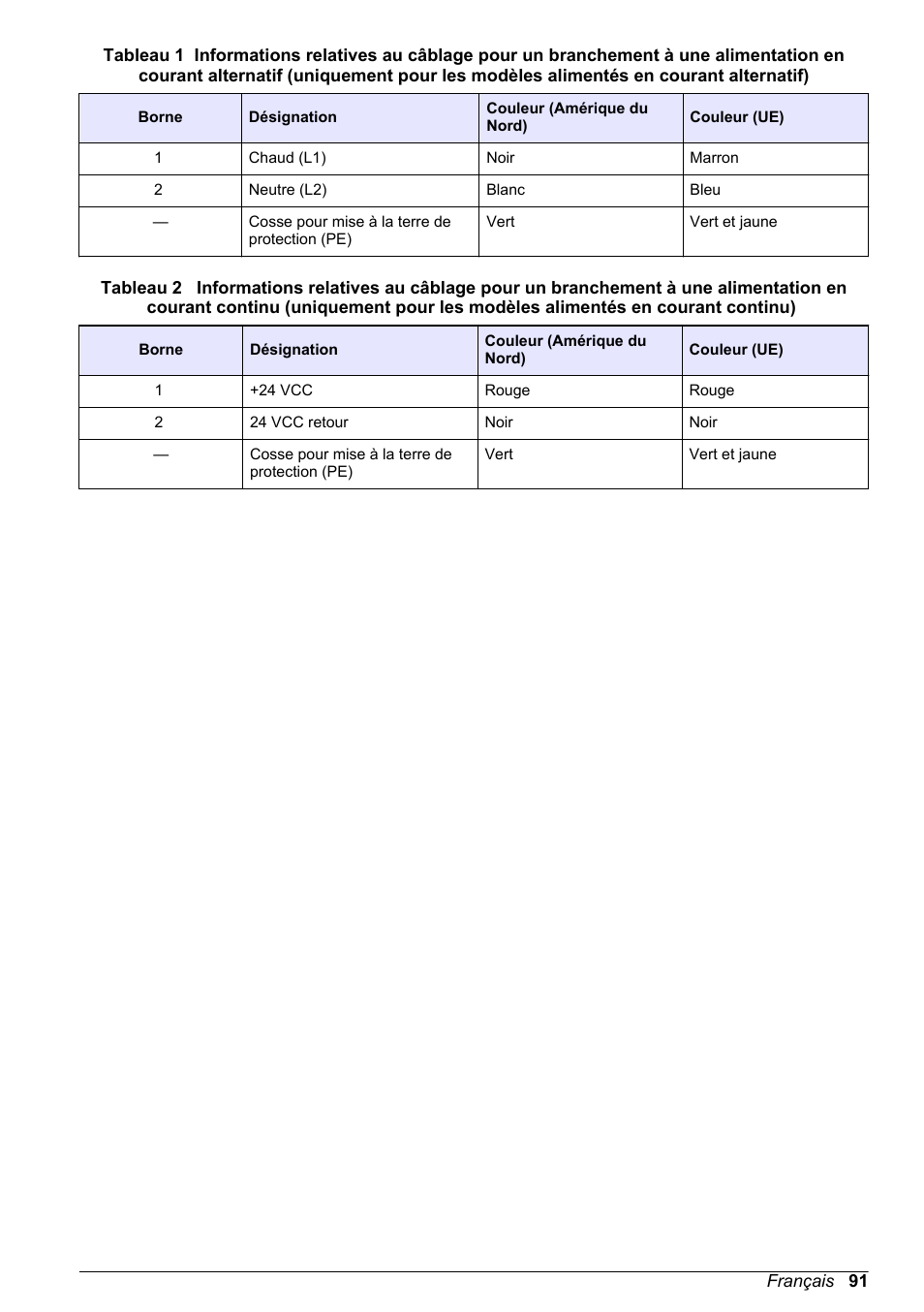 Tableau 1 Informations relatives au câblage pour un branchement à une alimentation en courant alternatif (uniquement pour les modèles alimentés en courant alternatif)

| Borne | Désignation | Couleur (Amérique du Nord) | Couleur (UE) |
|---|---|---|---|
| 1 | Chaud (L1) | Noir | Marron |
| 2 | Neutre (L2) | Blanc | Bleu |
| — | Cosse pour mise à la terre de protection (PE) | Vert | Vert et jaune |

Tableau 2 Informations relatives au câblage pour un branchement à une alimentation en courant continu (uniquement pour les modèles alimentés en courant continu)

| Borne | Désignation | Couleur (Amérique du Nord) | Couleur (UE) |
|---|---|---|---|
| 1 | +24 VCC | Rouge | Rouge |
| 2 | 24 VCC retour | Noir | Noir |
| — | Cosse pour mise à la terre de protection (PE) | Vert | Vert et jaune |

Français 91